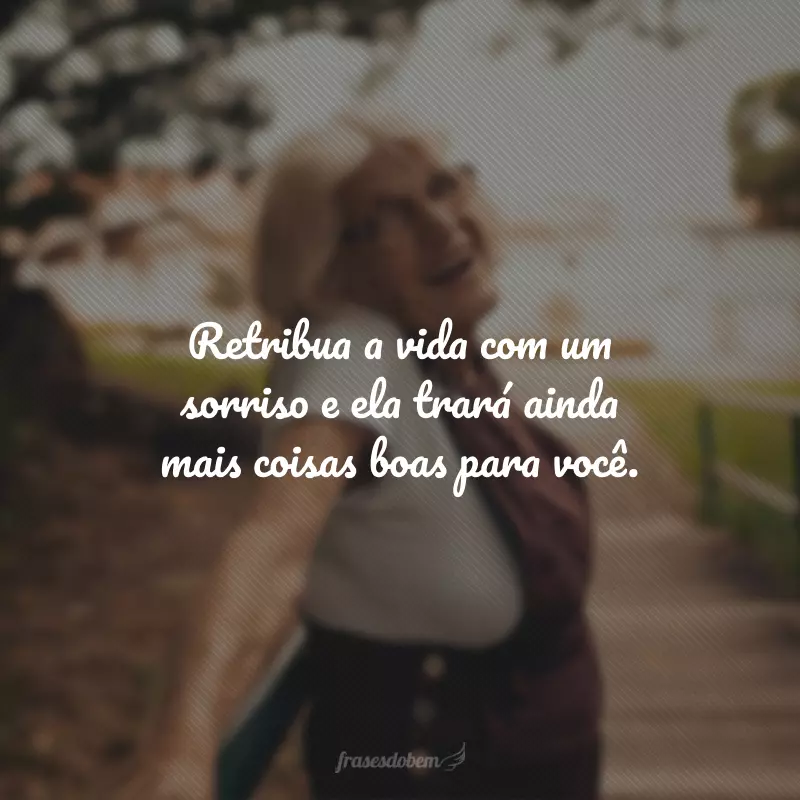 Retribua a vida com um sorriso e ela trará ainda mais coisas boas para você.

frasesdobem